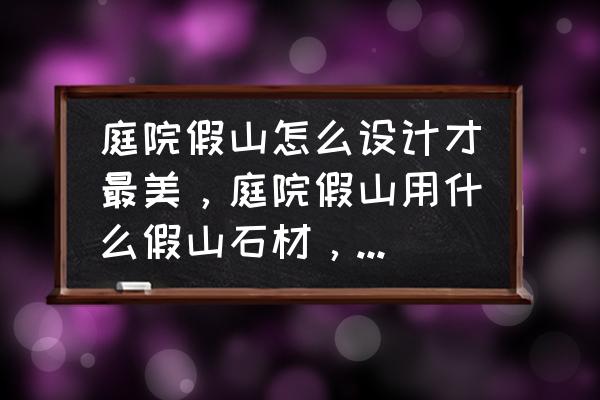 庭院假山怎么设计才最美，庭院假山用什么假山石材，...